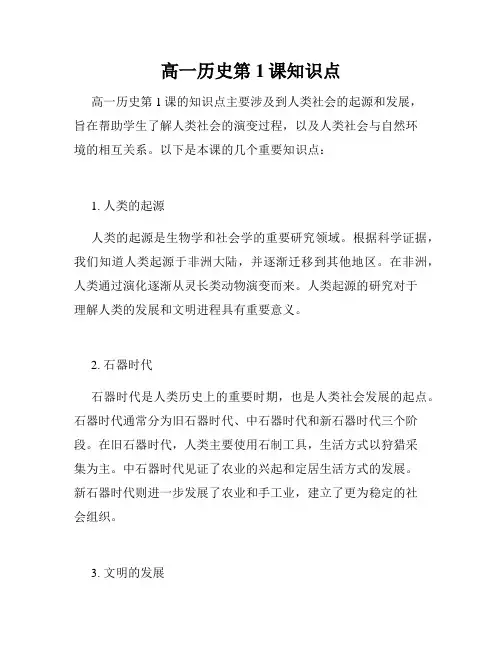 高一历史第 1 课知识点

高一历史第 1 课的知识点主要涉及到人类社会的起源和发展，旨在帮助学生了解人类社会的演变过程，以及人类社会与自然环境的相互关系。以下是本课的几个重要知识点：

1. 人类的起源

人类的起源是生物学和社会学的重要研究领域。根据科学证据，我们知道人类起源于非洲大陆，并逐渐迁移到其他地区。在非洲，人类通过演化逐渐从灵长类动物演变而来。人类起源的研究对于理解人类的发展和文明进程具有重要意义。

2. 石器时代

石器时代是人类历史上的重要时期，也是人类社会发展的起点。石器时代通常分为旧石器时代、中石器时代和新石器时代三个阶段。在旧石器时代，人类主要使用石制工具，生活方式以狩猎采集为主。中石器时代见证了农业的兴起和定居生活方式的发展。新石器时代则进一步发展了农业和手工业，建立了更为稳定的社会组织。

3. 文明的发展